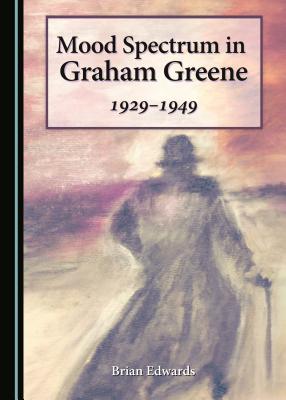 Mood Spectrum in Graham Greene

1929–1949

Brian Edwards